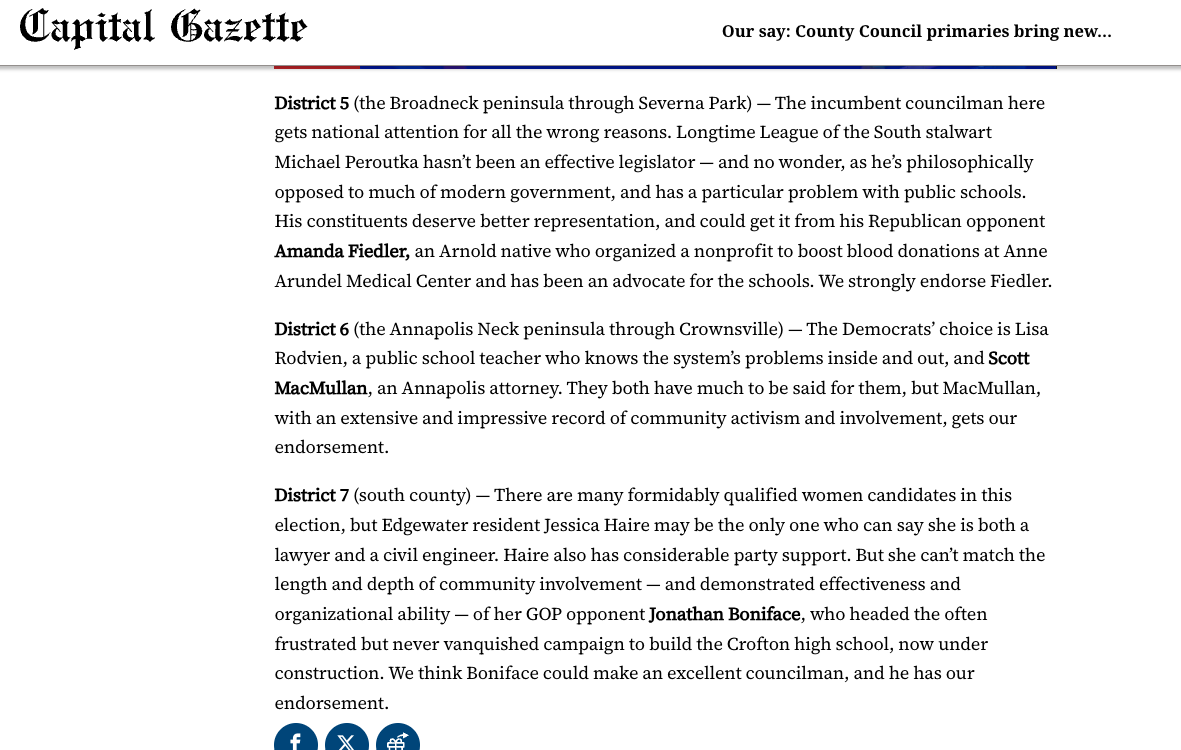 Capital Gazette

Our say: County Council primaries bring new...

District 5 (the Broadneck peninsula through Severna Park) — The incumbent councilman here gets national attention for all the wrong reasons. Longtime League of the South stalwart Michael Peroutka hasn't been an effective legislator — and no wonder, as he's philosophically opposed to much of modern government, and has a particular problem with public schools. His constituents deserve better representation, and could get it from his Republican opponent Amanda Fiedler, an Arnold native who organized a nonprofit to boost blood donations at Anne Arundel Medical Center and has been an advocate for the schools. We strongly endorse Fiedler.

District 6 (the Annapolis Neck peninsula through Crownsville) — The Democrats' choice is Lisa Rodvien, a public school teacher who knows the system's problems inside and out, and Scott MacMullan, an Annapolis attorney. They both have much to be said for them, but MacMullan, with an extensive and impressive record of community activism and involvement, gets our endorsement.

District 7 (south county) — There are many formidably qualified women candidates in this election, but Edgewater resident Jessica Haire may be the only one who can say she is both a lawyer and a civil engineer. Haire also has considerable party support. But she can't match the length and depth of community involvement — and demonstrated effectiveness and organizational ability — of her GOP opponent Jonathan Boniface, who headed the often frustrated but never vanquished campaign to build the Crofton high school, now under construction. We think Boniface could make an excellent councilman, and he has our endorsement.